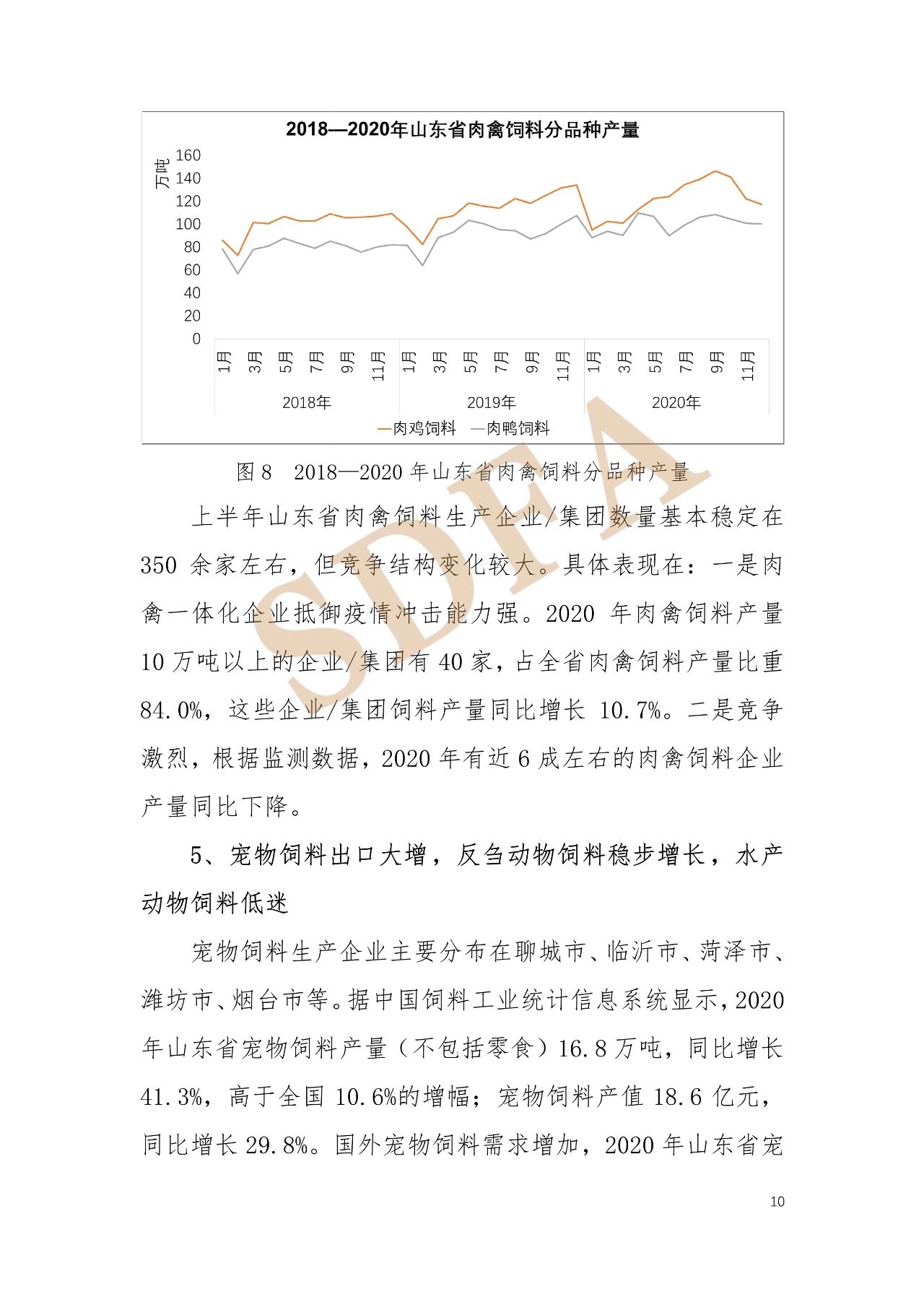 2018—2020年山东省肉禽饲料分品种产量

万吨
160
140
120
100
80
60
40
20
0

1月 3月 5月 7月 9月 11月 1月 3月 5月 7月 9月 11月 1月 3月 5月 7月 9月 11月

2018年 2019年 2020年

肉鸡饲料 肉鸭饲料

SDFA

图 8 2018—2020 年山东省肉禽饲料分品种产量

上半年山东省肉禽饲料生产企业/集团数量基本稳定在 350 余家左右，但竞争结构变化较大。具体表现在：一是肉禽一体化企业抵御疫情冲击能力强。2020 年肉禽饲料产量 10 万吨以上的企业/集团有 40 家，占全省肉禽饲料产量比重 84.0%，这些企业/集团饲料产量同比增长 10.7%。二是竞争激烈，根据监测数据，2020 年有近 6 成左右的肉禽饲料企业产量同比下降。

5、宠物饲料出口大增，反刍动物饲料稳步增长，水产动物饲料低迷

宠物饲料生产企业主要分布在聊城市、临沂市、菏泽市、潍坊市、烟台市等。据中国饲料工业统计信息系统显示，2020 年山东省宠物饲料产量（不包括零食）16.8 万吨，同比增长 41.3%，高于全国 10.6%的增幅；宠物饲料产值 18.6 亿元，同比增长 29.8%。国外宠物饲料需求增加，2020 年山东省宠

10